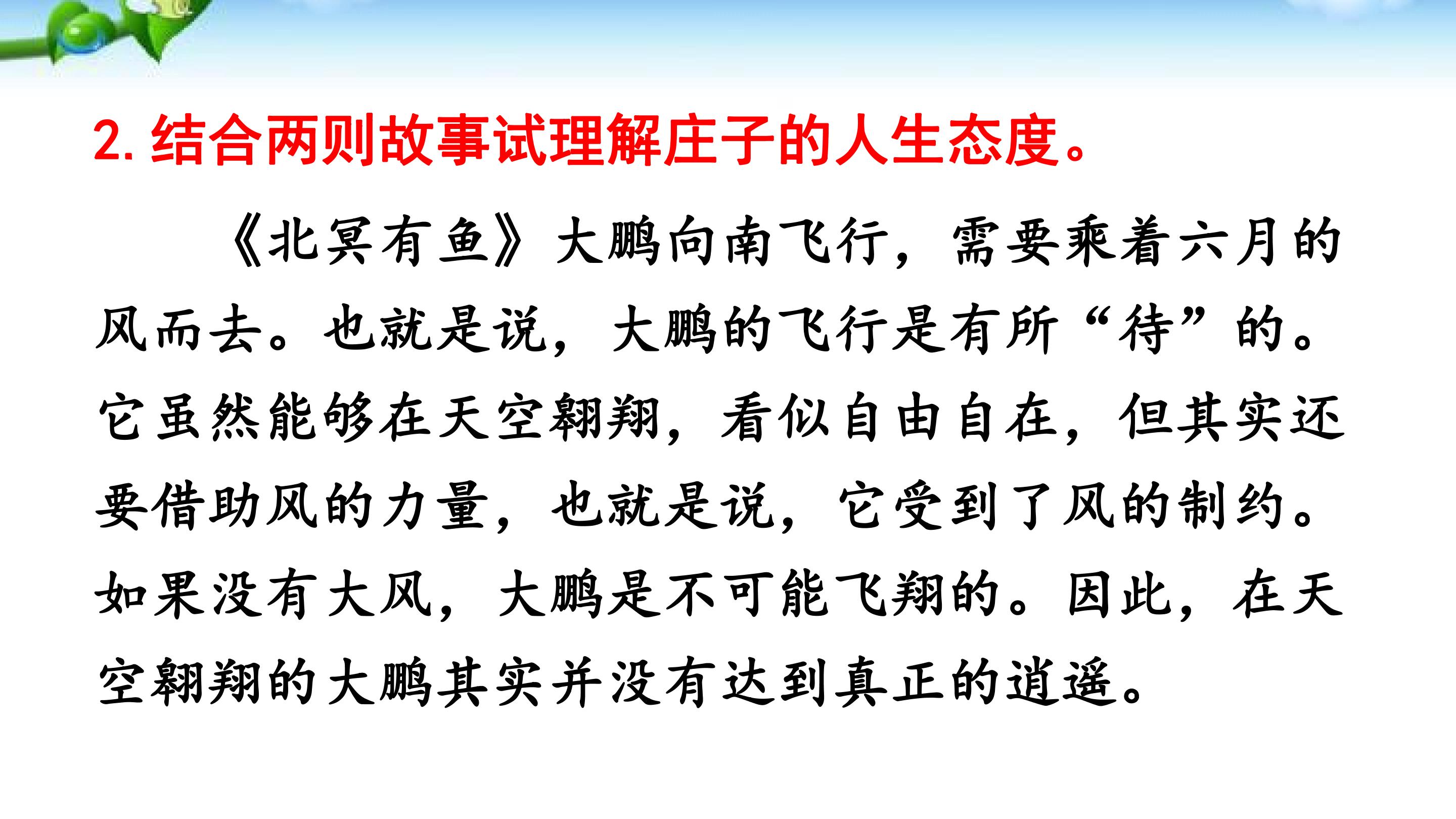 2.结合两则故事试理解庄子的人生态度。

《北冥有鱼》大鹏向南飞行，需要乘着六月的风而去。也就是说，大鹏的飞行是有所“待”的。它虽然能够在天空翱翔，看似自由自在，但其实还要借助风的力量，也就是说，它受到了风的制约。如果没有大风，大鹏是不可能飞翔的。因此，在天空翱翔的大鹏其实并没有达到真正的逍遥。